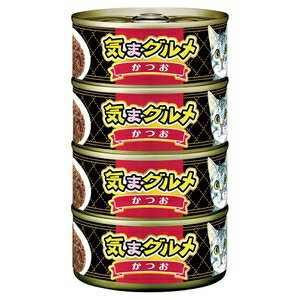 気まグルメ
かつお

気まグルメ
かつお

気まグルメ
かつお

気まグルメ
かつお